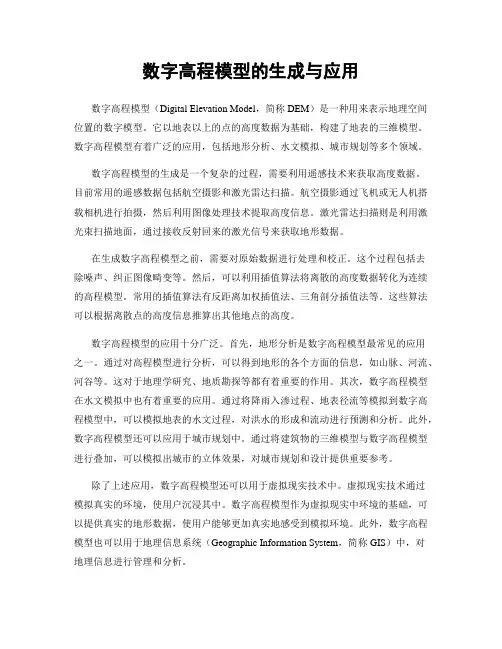 数字高程模型的生成与应用

数字高程模型（Digital Elevation Model，简称 DEM）是一种用来表示地理空间位置的数字模型。它以地表以上的点的高度数据为基础，构建了地表的三维模型。数字高程模型有着广泛的应用，包括地形分析、水文模拟、城市规划等多个领域。

数字高程模型的生成是一个复杂的过程，需要利用遥感技术来获取高度数据。目前常用的遥感数据包括航空摄影和激光雷达扫描。航空摄影通过飞机或无人机搭载相机进行拍摄，然后利用图像处理技术提取高度信息。激光雷达扫描则是利用激光束扫描地面，通过接收反射回来的激光信号来获取地形数据。

在生成数字高程模型之前，需要对原始数据进行处理和校正。这个过程包括去除噪声、纠正图像畸变等。然后，可以利用插值算法将离散的高度数据转化为连续的高程模型。常用的插值算法有反距离加权插值法、三角剖分插值法等。这些算法可以根据离散点的高度信息推算出其他地点的高度。

数字高程模型的应用十分广泛。首先，地形分析是数字高程模型最常见的应用之一。通过对高程模型进行分析，可以得到地形的各个方面的信息，如山脉、河流、河谷等。这对于地理学研究、地质勘探等都有着重要的作用。其次，数字高程模型在水文模拟中也有着重要的应用。通过将降雨入渗过程、地表径流等模拟到数字高程模型中，可以模拟地表的水文过程，对洪水的形成和流动进行预测和分析。此外，数字高程模型还可以应用于城市规划中。通过将建筑物的三维模型与数字高程模型进行叠加，可以模拟出城市的立体效果，对城市规划和设计提供重要参考。

除了上述应用，数字高程模型还可以用于虚拟现实技术中。虚拟现实技术通过模拟真实的环境，使用户沉浸其中。数字高程模型作为虚拟现实中环境的基础，可以提供真实的地形数据，使用户能够更加真实地感受到模拟环境。此外，数字高程模型也可以用于地理信息系统（Geographic Information System，简称 GIS）中，对地理信息进行管理和分析。